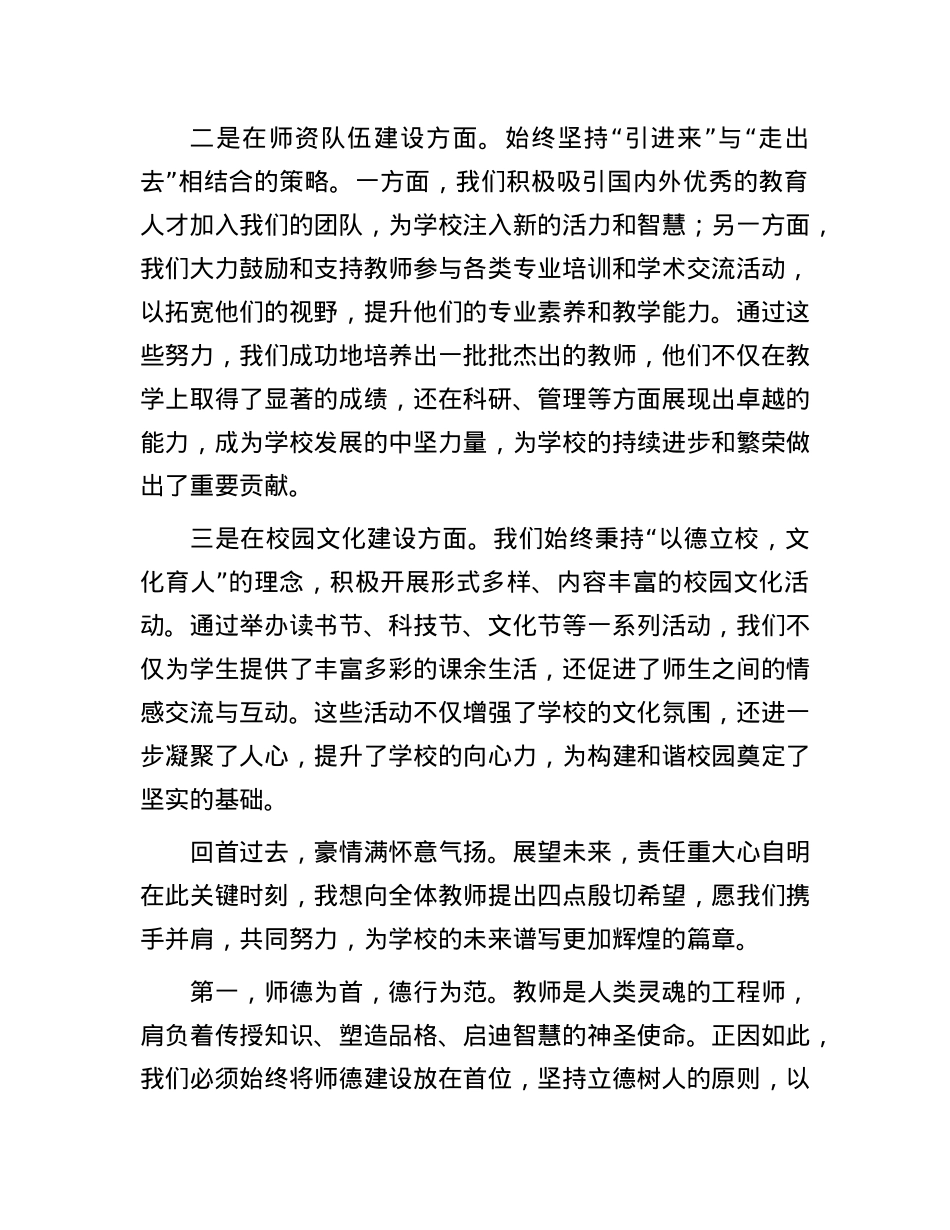 二是在师资队伍建设方面。始终坚持“引进来”与“走出去”相结合的策略。一方面，我们积极吸引国内外优秀的教育人才加入我们的团队，为学校注入新的活力和智慧；另一方面，我们大力鼓励和支持教师参与各类专业培训和学术交流活动，以拓宽他们的视野，提升他们的专业素养和教学能力。通过这些努力，我们成功地培养出一批批杰出的教师，他们不仅在教学上取得了显著的成绩，还在科研、管理等方面展现出卓越的能力，成为学校发展的中坚力量，为学校的持续进步和繁荣做出了重要贡献。

三是在校园文化建设方面。我们始终秉持“以德立校，文化育人”的理念，积极开展形式多样、内容丰富的校园文化活动。通过举办读书节、科技节、文化节等一系列活动，我们不仅为学生提供了丰富多彩的课余生活，还促进了师生之间的情感交流与互动。这些活动不仅增强了学校的文化氛围，还进一步凝聚了人心，提升了学校的向心力，为构建和谐校园奠定了坚实的基础。

回首过去，豪情满怀意气扬。展望未来，责任重大心自明在此关键时刻，我想向全体教师提出四点殷切希望，愿我们携手并肩，共同努力，为学校的未来谱写更加辉煌的篇章。

第一，师德为首，德行为范。教师是人类灵魂的工程师，肩负着传授知识、塑造品格、启迪智慧的神圣使命。正因如此，我们必须始终将师德建设放在首位，坚持立德树人的原则，以